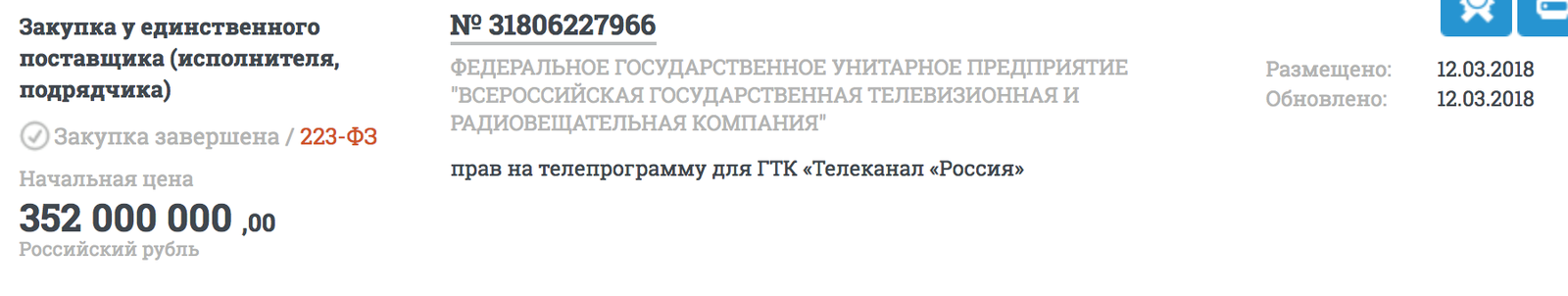 Закупка у единственного поставщика (исполнителя, подрядчика)

Закупка завершена / 223-ФЗ

Начальная цена

352 000 000 ,00

Российский рубль

№ 31806227966

ФЕДЕРАЛЬНОЕ ГОСУДАРСТВЕННОЕ УНИТАРНОЕ ПРЕДПРИЯТИЕ "ВСЕРОССИЙСКАЯ ГОСУДАРСТВЕННАЯ ТЕЛЕВИЗИОННАЯ И РАДИОВЕЩАТЕЛЬНАЯ КОМПАНИЯ"

прав на телепрограмму для ГТК «Телеканал «Россия»

Размещено: 12.03.2018
Обновлено: 12.03.2018